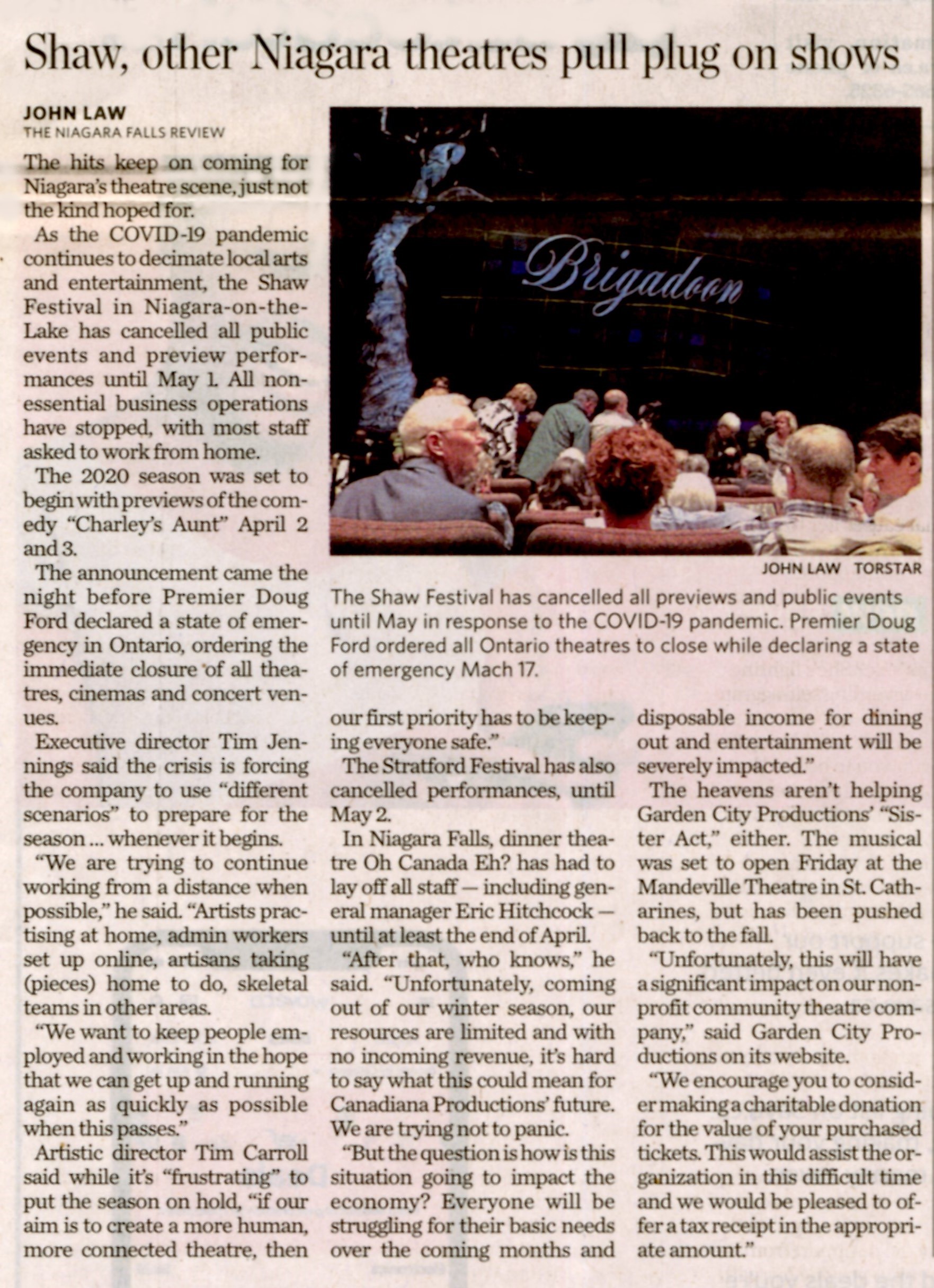 Shaw, other Niagara theatres pull plug on shows

JOHN LAW
THE NIAGARA FALLS REVIEW

The hits keep on coming for Niagara's theatre scene, just not the kind hoped for.

As the COVID-19 pandemic continues to decimate local arts and entertainment, the Shaw Festival in Niagara-on-the-Lake has cancelled all public events and preview performances until May 1. All nonessential business operations have stopped, with most staff asked to work from home.

The 2020 season was set to begin with previews of the comedy "Charley's Aunt" April 2 and 3.

The announcement came the night before Premier Doug Ford declared a state of emergency in Ontario, ordering the immediate closure of all theatres, cinemas and concert venues.

Executive director Tim Jennings said the crisis is forcing the company to use "different scenarios" to prepare for the season ... whenever it begins.

"We are trying to continue working from a distance when possible," he said. "Artists practising at home, admin workers set up online, artisans taking (pieces) home to do, skeletal teams in other areas.

"We want to keep people employed and working in the hope that we can get up and running again as quickly as possible when this passes."

Artistic director Tim Carroll said while it's "frustrating" to put the season on hold, "if our aim is to create a more human, more connected theatre, then our first priority has to be keeping everyone safe."

The Stratford Festival has also cancelled performances, until May 2.

In Niagara Falls, dinner theatre Oh Canada Eh? has had to lay off all staff — including general manager Eric Hitchcock — until at least the end of April.

"After that, who knows," he said. "Unfortunately, coming out of our winter season, our resources are limited and with no incoming revenue, it's hard to say what this could mean for Canadiana Productions' future. We are trying not to panic.

"But the question is how is this situation going to impact the economy? Everyone will be struggling for their basic needs over the coming months and disposable income for dining out and entertainment will be severely impacted."

The heavens aren't helping Garden City Productions' "Sister Act," either. The musical was set to open Friday at the Mandeville Theatre in St. Catharines, but has been pushed back to the fall.

"Unfortunately, this will have a significant impact on our nonprofit community theatre company," said Garden City Productions on its website.

"We encourage you to consider making a charitable donation for the value of your purchased tickets. This would assist the organization in this difficult time and we would be pleased to offer a tax receipt in the appropriate amount."

Brigadoon

JOHN LAW TORSTAR

The Shaw Festival has cancelled all previews and public events until May in response to the COVID-19 pandemic. Premier Doug Ford ordered all Ontario theatres to close while declaring a state of emergency Mach 17.